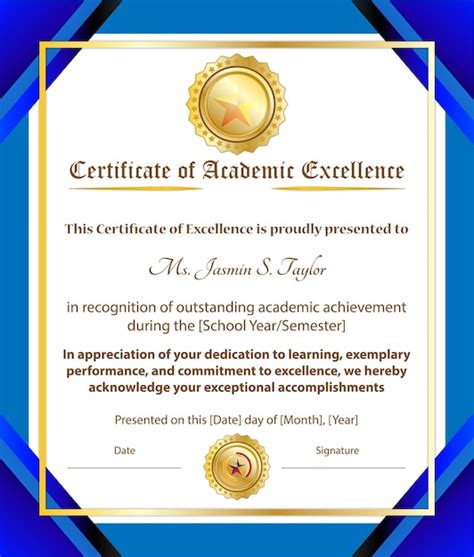 Certificate of Academic Excellence

This Certificate of Excellence is proudly presented to

Ms. Jasmin S. Taylor

in recognition of outstanding academic achievement during the [School Year/Semester]

In appreciation of your dedication to learning, exemplary performance, and commitment to excellence, we hereby acknowledge your exceptional accomplishments

Presented on this [Date] day of [Month], [Year]

Date

Signature